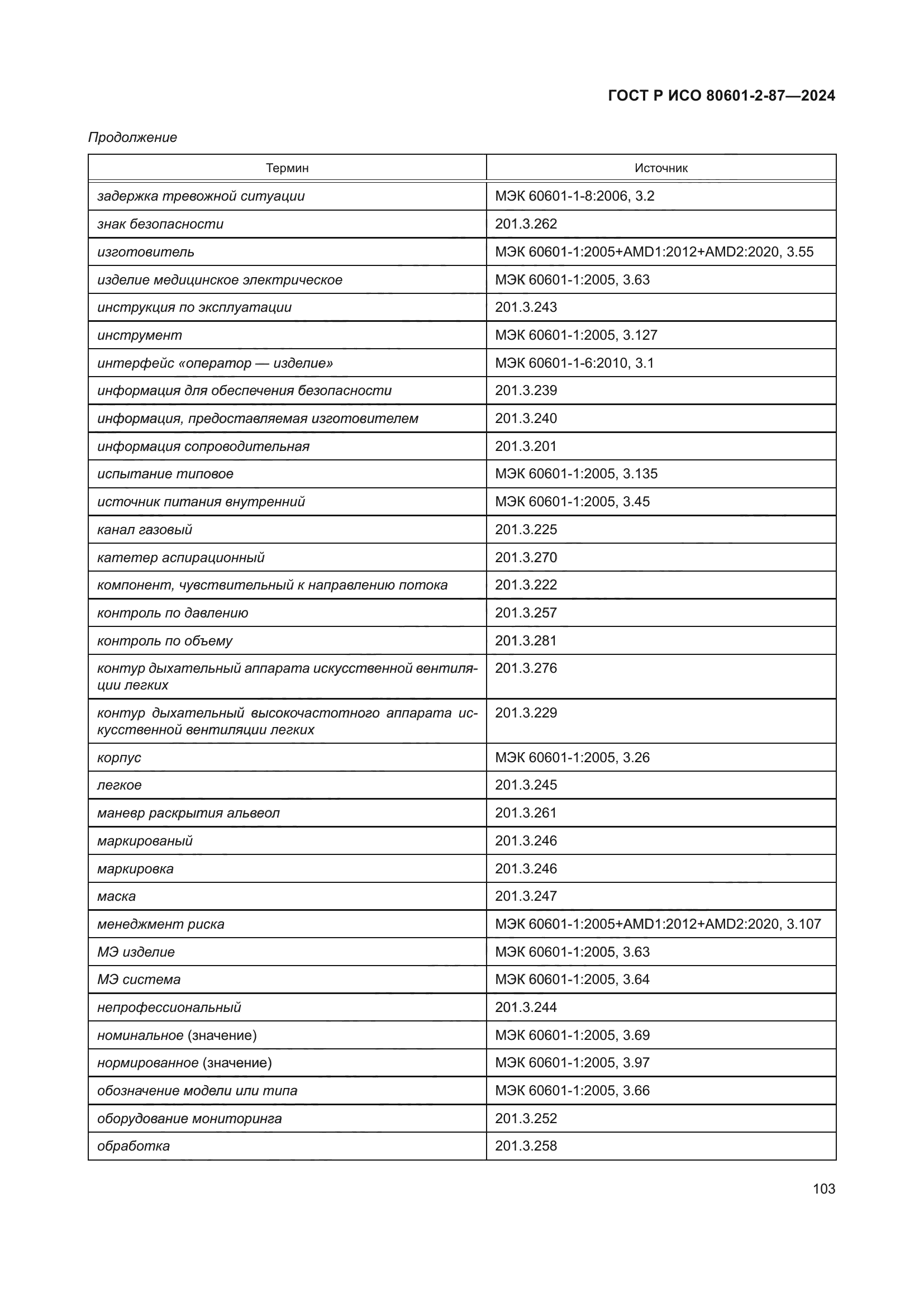 ГОСТ Р ИСО 80601-2-87—2024

Продолжение

| Термин | Источник |
|---|---|
| задержка тревожной ситуации | МЭК 60601-1-8:2006, 3.2 |
| знак безопасности | 201.3.262 |
| изготовитель | МЭК 60601-1:2005+AMD1:2012+AMD2:2020, 3.55 |
| изделие медицинское электрическое | МЭК 60601-1:2005, 3.63 |
| инструкция по эксплуатации | 201.3.243 |
| инструмент | МЭК 60601-1:2005, 3.127 |
| интерфейс «оператор — изделие» | МЭК 60601-1-6:2010, 3.1 |
| информация для обеспечения безопасности | 201.3.239 |
| информация, предоставляемая изготовителем | 201.3.240 |
| информация сопроводительная | 201.3.201 |
| испытание типовое | МЭК 60601-1:2005, 3.135 |
| источник питания внутренний | МЭК 60601-1:2005, 3.45 |
| канал газовый | 201.3.225 |
| катетер аспирационный | 201.3.270 |
| компонент, чувствительный к направлению потока | 201.3.222 |
| контроль по давлению | 201.3.257 |
| контроль по объему | 201.3.281 |
| контур дыхательный аппарата искусственной вентиляции легких | 201.3.276 |
| контур дыхательный высокочастотного аппарата искусственной вентиляции легких | 201.3.229 |
| корпус | МЭК 60601-1:2005, 3.26 |
| легкое | 201.3.245 |
| маневр раскрытия альвеол | 201.3.261 |
| маркированый | 201.3.246 |
| маркировка | 201.3.246 |
| маска | 201.3.247 |
| менеджмент риска | МЭК 60601-1:2005+AMD1:2012+AMD2:2020, 3.107 |
| МЭ изделие | МЭК 60601-1:2005, 3.63 |
| МЭ система | МЭК 60601-1:2005, 3.64 |
| непрофессиональный | 201.3.244 |
| номинальное (значение) | МЭК 60601-1:2005, 3.69 |
| нормированное (значение) | МЭК 60601-1:2005, 3.97 |
| обозначение модели или типа | МЭК 60601-1:2005, 3.66 |
| оборудование мониторинга | 201.3.252 |
| обработка | 201.3.258 |

103